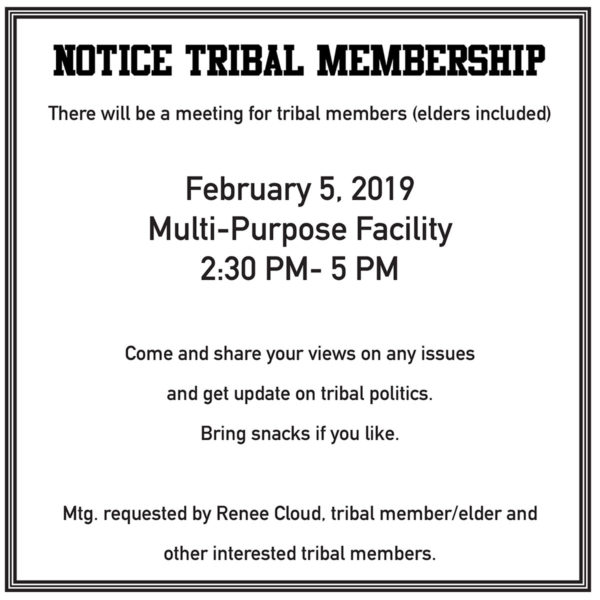 NOTICE TRIBAL MEMBERSHIP

There will be a meeting for tribal members (elders included)

February 5, 2019
Multi-Purpose Facility
2:30 PM- 5 PM

Come and share your views on any issues and get update on tribal politics.

Bring snacks if you like.

Mtg. requested by Renee Cloud, tribal member/elder and other interested tribal members.